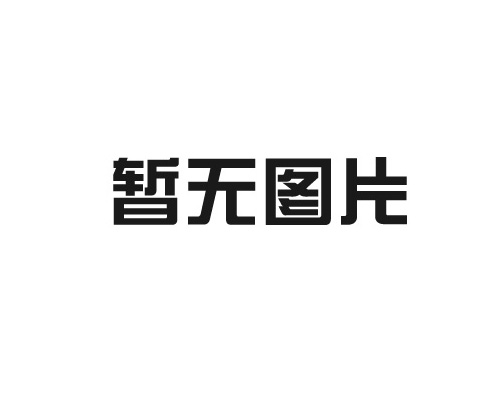 暂无图片